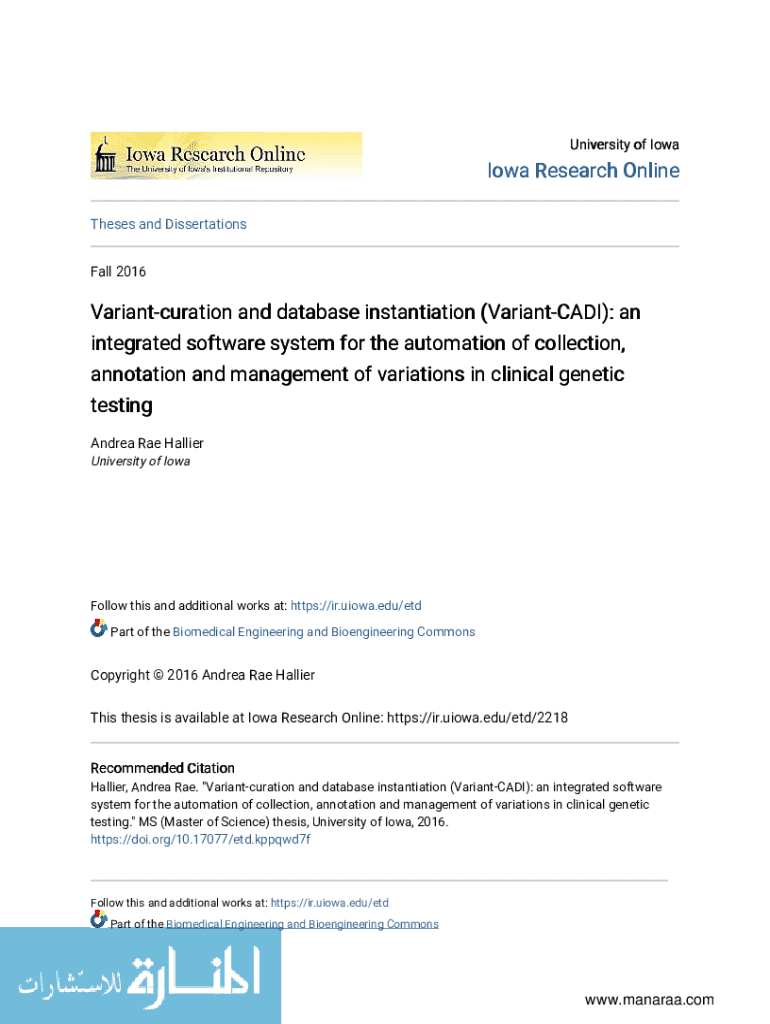 Iowa Research Online
The University of Iowa's Institutional Repository

University of Iowa
Iowa Research Online

Theses and Dissertations

Fall 2016

Variant-curation and database instantiation (Variant-CADI): an integrated software system for the automation of collection, annotation and management of variations in clinical genetic testing

Andrea Rae Hallier
University of Iowa

Follow this and additional works at: https://ir.uiowa.edu/etd

Part of the Biomedical Engineering and Bioengineering Commons

Copyright © 2016 Andrea Rae Hallier

This thesis is available at Iowa Research Online: https://ir.uiowa.edu/etd/2218

Recommended Citation
Hallier, Andrea Rae. "Variant-curation and database instantiation (Variant-CADI): an integrated software system for the automation of collection, annotation and management of variations in clinical genetic testing." MS (Master of Science) thesis, University of Iowa, 2016.
https://doi.org/10.17077/etd.kppqwd7f

Follow this and additional works at: https://ir.uiowa.edu/etd
Part of the Biomedical Engineering and Bioengineering Commons

المنارة للاستشارات

www.manaraa.com